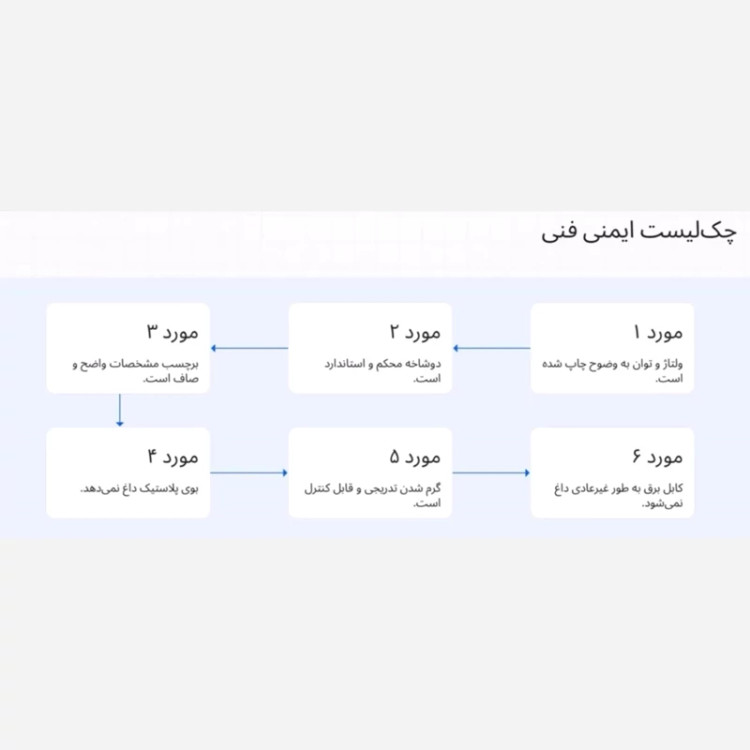 چک‌لیست ایمنی فنی

مورد ۱

ولتاژ و توان به وضوح چاپ شده است.

مورد ۲

دوشاخه محکم و استاندارد است.

مورد ۳

برچسب مشخصات واضح و صاف است.

مورد ۴

بوی پلاستیک داغ نمی‌دهد.

مورد ۵

گرم شدن تدریجی و قابل کنترل است.

مورد ۶

کابل برق به طور غیرعادی داغ نمی‌شود.